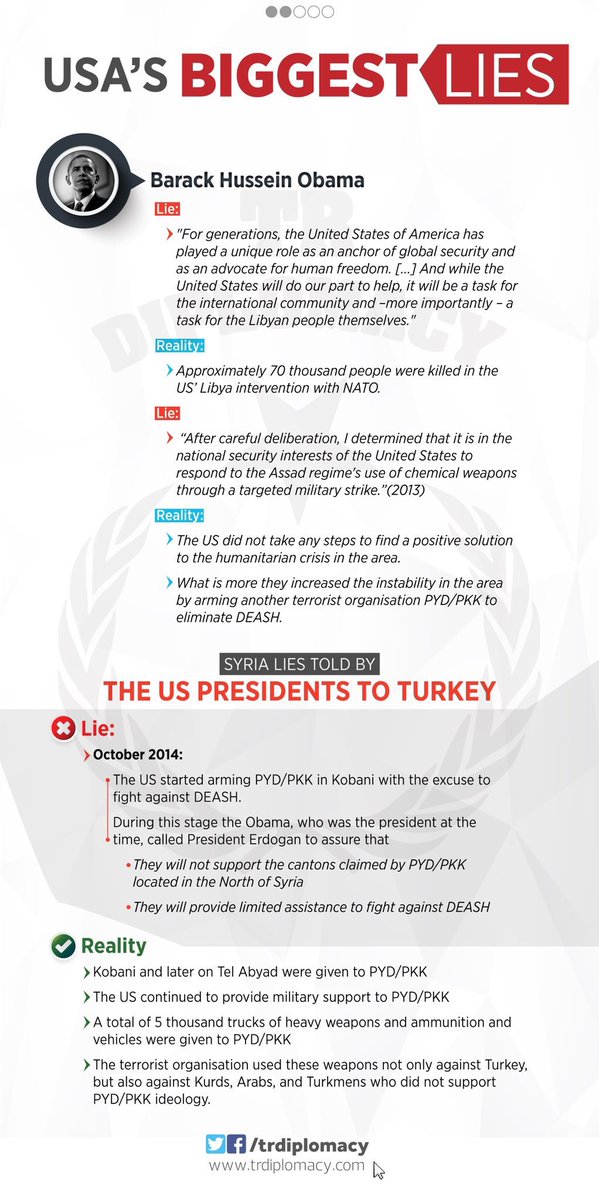 USA'S BIGGEST LIES

Barack Hussein Obama

Lie:

"For generations, the United States of America has played a unique role as an anchor of global security and as an advocate for human freedom. [...] And while the United States will do our part to help, it will be a task for the international community and –more importantly – a task for the Libyan people themselves."

Reality:

Approximately 70 thousand people were killed in the US' Libya intervention with NATO.

Lie:

"After careful deliberation, I determined that it is in the national security interests of the United States to respond to the Assad regime's use of chemical weapons through a targeted military strike."(2013)

Reality:

The US did not take any steps to find a positive solution to the humanitarian crisis in the area.

What is more they increased the instability in the area by arming another terrorist organisation PYD/PKK to eliminate DEASH.

SYRIA LIES TOLD BY

THE US PRESIDENTS TO TURKEY

Lie:

October 2014:

The US started arming PYD/PKK in Kobani with the excuse to fight against DEASH.

During this stage the Obama, who was the president at the time, called President Erdogan to assure that

They will not support the cantons claimed by PYD/PKK located in the North of Syria

They will provide limited assistance to fight against DEASH

Reality

Kobani and later on Tel Abyad were given to PYD/PKK

The US continued to provide military support to PYD/PKK

A total of 5 thousand trucks of heavy weapons and ammunition and vehicles were given to PYD/PKK

The terrorist organisation used these weapons not only against Turkey, but also against Kurds, Arabs, and Turkmens who did not support PYD/PKK ideology.

/trdiplomacy
www.trdiplomacy.com